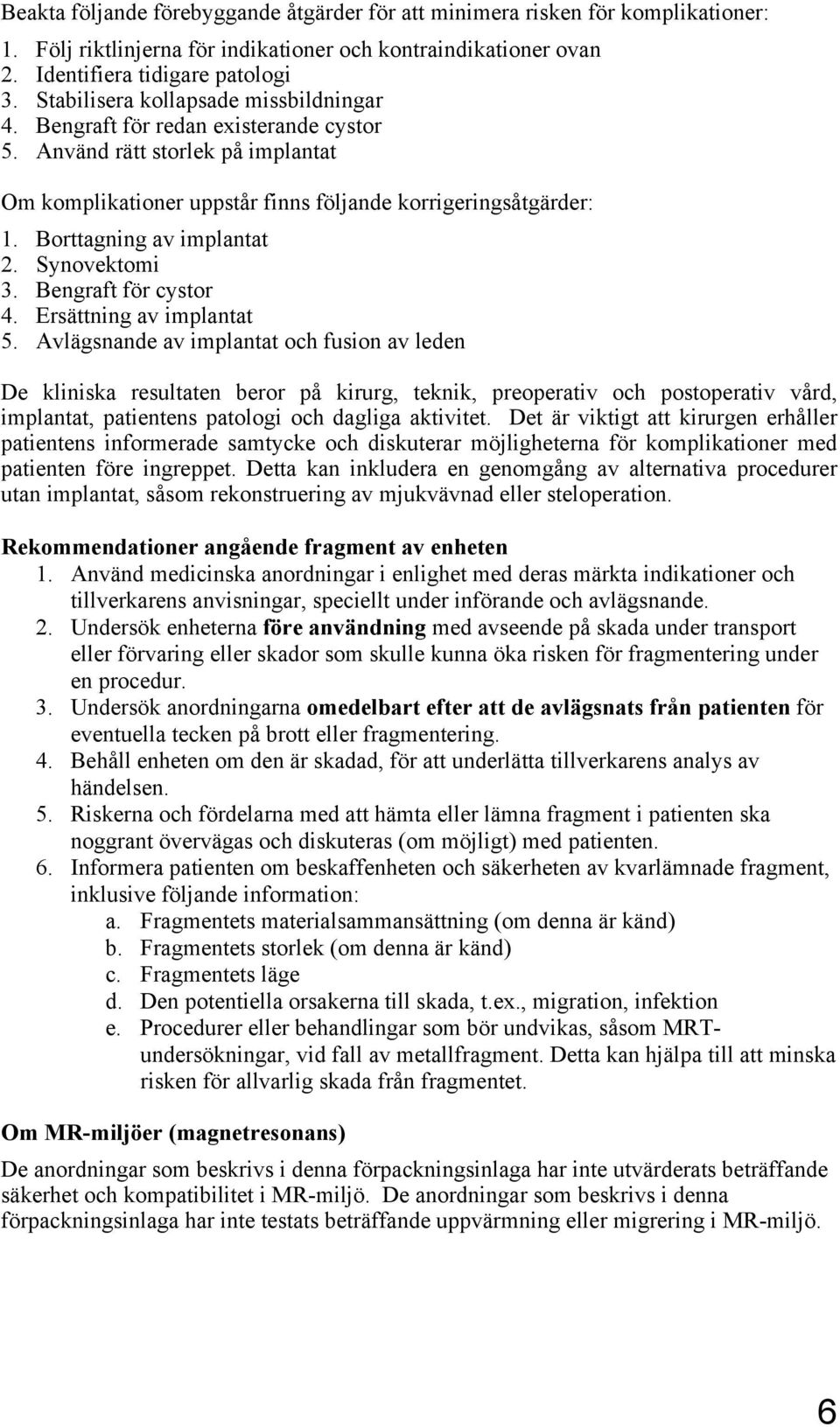 Beakta följande förebyggande åtgärder för att minimera risken för komplikationer:
1. Följ riktlinjerna för indikationer och kontraindikationer ovan
2. Identifiera tidigare patologi
3. Stabilisera kollapsade missbildningar
4. Bengraft för redan existerande cystor
5. Använd rätt storlek på implantat

Om komplikationer uppstår finns följande korrigeringsåtgärder:
1. Borttagning av implantat
2. Synovektomi
3. Bengraft för cystor
4. Ersättning av implantat
5. Avlägsnande av implantat och fusion av leden

De kliniska resultaten beror på kirurg, teknik, preoperativ och postoperativ vård, implantat, patientens patologi och dagliga aktivitet. Det är viktigt att kirurgen erhåller patientens informerade samtycke och diskuterar möjligheterna för komplikationer med patienten före ingreppet. Detta kan inkludera en genomgång av alternativa procedurer utan implantat, såsom rekonstruering av mjukvävnad eller steloperation.

Rekommendationer angående fragment av enheten
1. Använd medicinska anordningar i enlighet med deras märkta indikationer och tillverkarens anvisningar, speciellt under införande och avlägsnande.
2. Undersök enheterna före användning med avseende på skada under transport eller förvaring eller skador som skulle kunna öka risken för fragmentering under en procedur.
3. Undersök anordningarna omedelbart efter att de avlägsnats från patienten för eventuella tecken på brott eller fragmentering.
4. Behåll enheten om den är skadad, för att underlätta tillverkarens analys av händelsen.
5. Riskerna och fördelarna med att hämta eller lämna fragment i patienten ska noggrant övervägas och diskuteras (om möjligt) med patienten.
6. Informera patienten om beskaffenheten och säkerheten av kvarlämnade fragment, inklusive följande information:
a. Fragmentets materialsammansättning (om denna är känd)
b. Fragmentets storlek (om denna är känd)
c. Fragmentets läge
d. Den potentiella orsakerna till skada, t.ex., migration, infektion
e. Procedurer eller behandlingar som bör undvikas, såsom MRT-undersökningar, vid fall av metallfragment. Detta kan hjälpa till att minska risken för allvarlig skada från fragmentet.

Om MR-miljöer (magnetresonans)
De anordningar som beskrivs i denna förpackningsinlaga har inte utvärderats beträffande säkerhet och kompatibilitet i MR-miljö. De anordningar som beskrivs i denna förpackningsinlaga har inte testats beträffande uppvärmning eller migrering i MR-miljö.

6